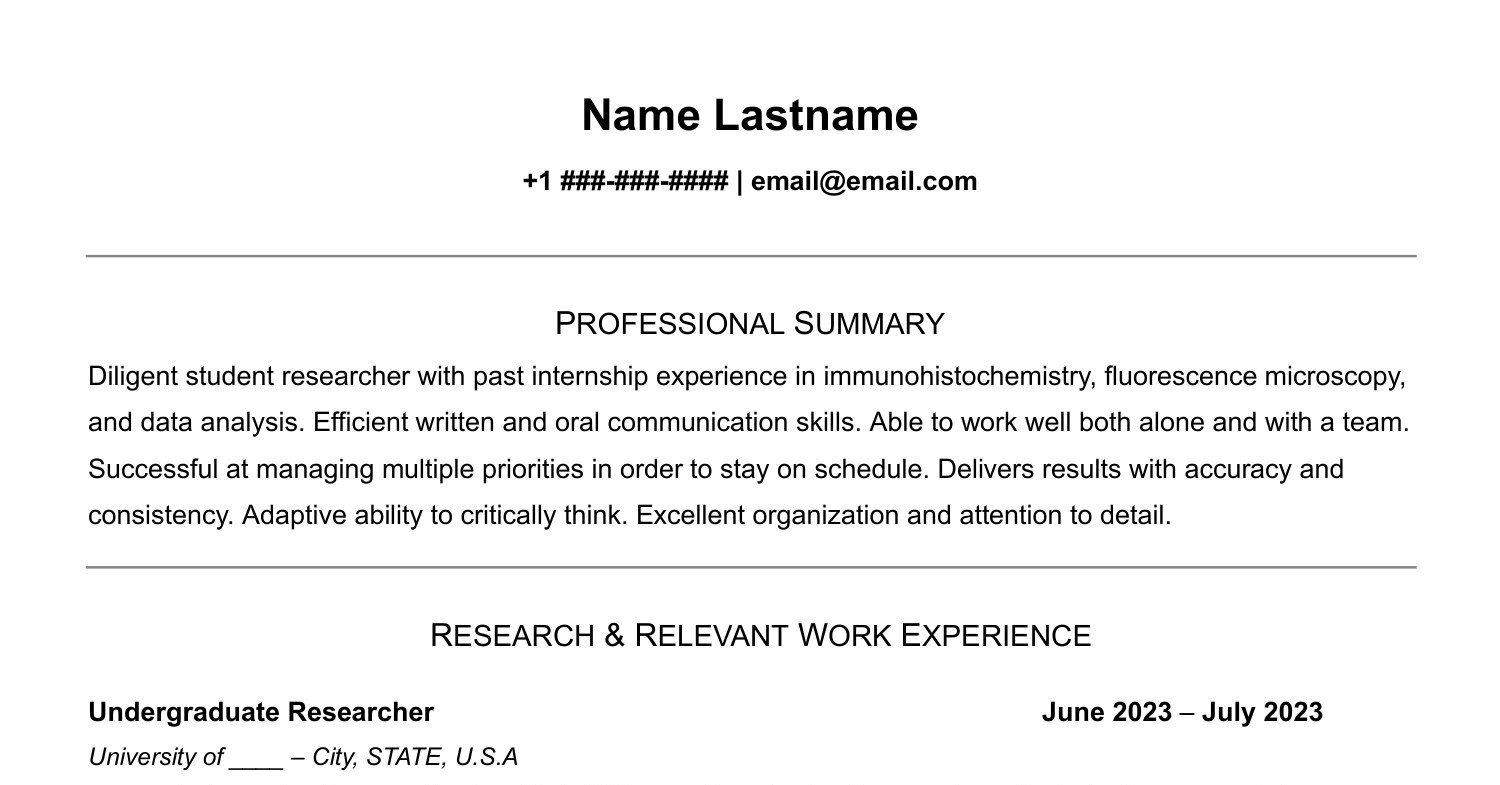 Name Lastname

+1 ###-###-#### | email@email.com

PROFESSIONAL SUMMARY

Diligent student researcher with past internship experience in immunohistochemistry, fluorescence microscopy, and data analysis. Efficient written and oral communication skills. Able to work well both alone and with a team. Successful at managing multiple priorities in order to stay on schedule. Delivers results with accuracy and consistency. Adaptive ability to critically think. Excellent organization and attention to detail.

RESEARCH & RELEVANT WORK EXPERIENCE

Undergraduate Researcher June 2023 – July 2023

University of ____ – City, STATE, U.S.A